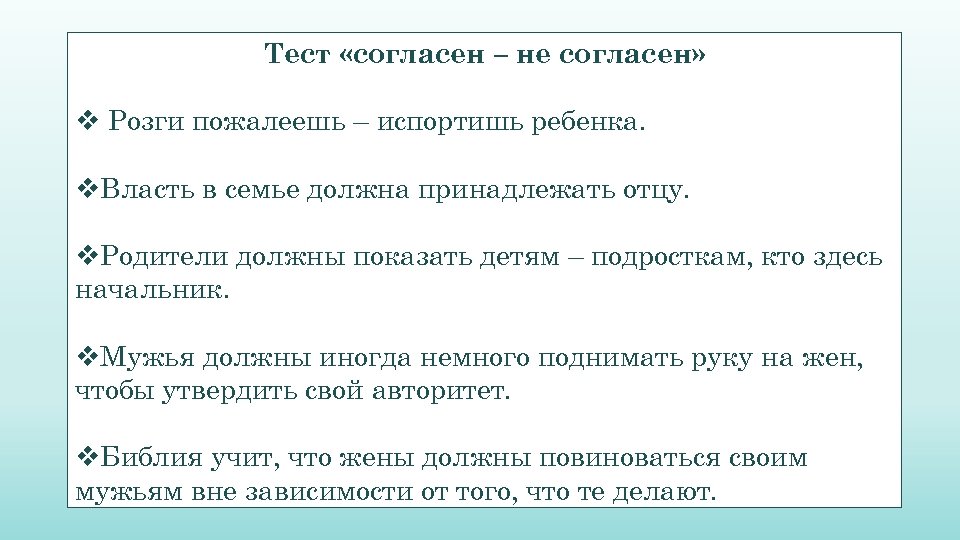 Тест «согласен – не согласен»

❖ Розги пожалеешь – испортишь ребенка.

❖Власть в семье должна принадлежать отцу.

❖Родители должны показать детям – подросткам, кто здесь начальник.

❖Мужья должны иногда немного поднимать руку на жен, чтобы утвердить свой авторитет.

❖Библия учит, что жены должны повиноваться своим мужьям вне зависимости от того, что те делают.